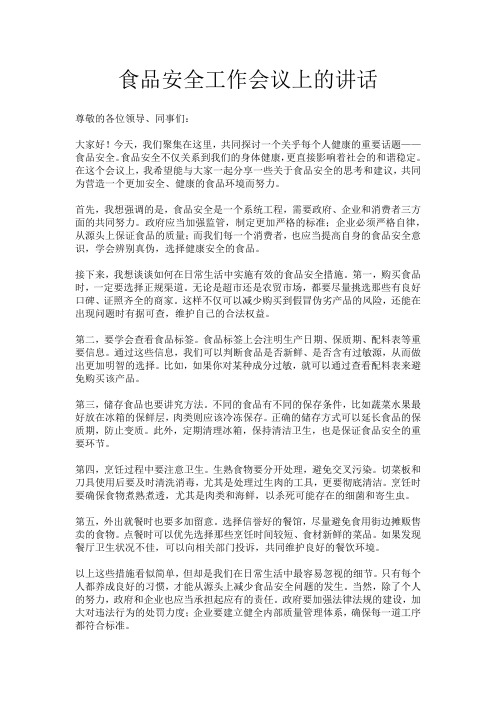 食品安全工作会议上的讲话

尊敬的各位领导、同事们：

大家好！今天，我们聚集在这里，共同探讨一个关乎每个人健康的重要话题——食品安全。食品安全不仅关系到我们的身体健康，更直接影响着社会的和谐稳定。在这个会议上，我希望能与大家一起分享一些关于食品安全的思考和建议，共同为营造一个更加安全、健康的食品环境而努力。

首先，我想强调的是，食品安全是一个系统工程，需要政府、企业和消费者三方面的共同努力。政府应当加强监管，制定更加严格的标准；企业必须严格自律，从源头上保证食品的质量；而我们每一个消费者，也应当提高自身的食品安全意识，学会辨别真伪，选择健康安全的食品。

接下来，我想谈谈如何在日常生活中实施有效的食品安全措施。第一，购买食品时，一定要选择正规渠道。无论是超市还是农贸市场，都要尽量挑选那些有良好口碑、证照齐全的商家。这样不仅可以减少购买到假冒伪劣产品的风险，还能在出现问题时有据可查，维护自己的合法权益。

第二，要学会查看食品标签。食品标签上会注明生产日期、保质期、配料表等重要信息。通过这些信息，我们可以判断食品是否新鲜、是否含有过敏源，从而做出更加明智的选择。比如，如果你对某种成分过敏，就可以通过查看配料表来避免购买该产品。

第三，储存食品也要讲究方法。不同的食品有不同的保存条件，比如蔬菜水果最好放在冰箱的保鲜层，肉类则应该冷冻保存。正确的储存方式可以延长食品的保质期，防止变质。此外，定期清理冰箱，保持清洁卫生，也是保证食品安全的重要环节。

第四，烹饪过程中要注意卫生。生熟食物要分开处理，避免交叉污染。切菜板和刀具使用后要及时清洗消毒，尤其是处理过生肉的工具，更要彻底清洁。烹饪时要确保食物煮熟煮透，尤其是肉类和海鲜，以杀死可能存在的细菌和寄生虫。

第五，外出就餐时也要多加留意。选择信誉好的餐馆，尽量避免食用街边摊贩售卖的食物。点餐时可以优先选择那些烹饪时间较短、食材新鲜的菜品。如果发现餐厅卫生状况不佳，可以向相关部门投诉，共同维护良好的餐饮环境。

以上这些措施看似简单，但却是我们在日常生活中最容易忽视的细节。只有每个人都养成良好的习惯，才能从源头上减少食品安全问题的发生。当然，除了个人的努力，政府和企业也应当承担起应有的责任。政府要加强法律法规的建设，加大对违法行为的处罚力度；企业要建立健全内部质量管理体系，确保每一道工序都符合标准。